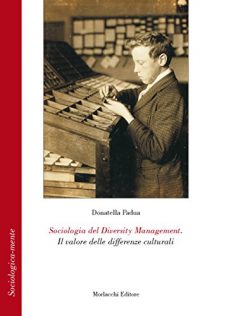 Sociologica-mente

Donatella Padua

Sociologia del Diversity Management.
Il valore delle differenze culturali

Morlacchi Editore